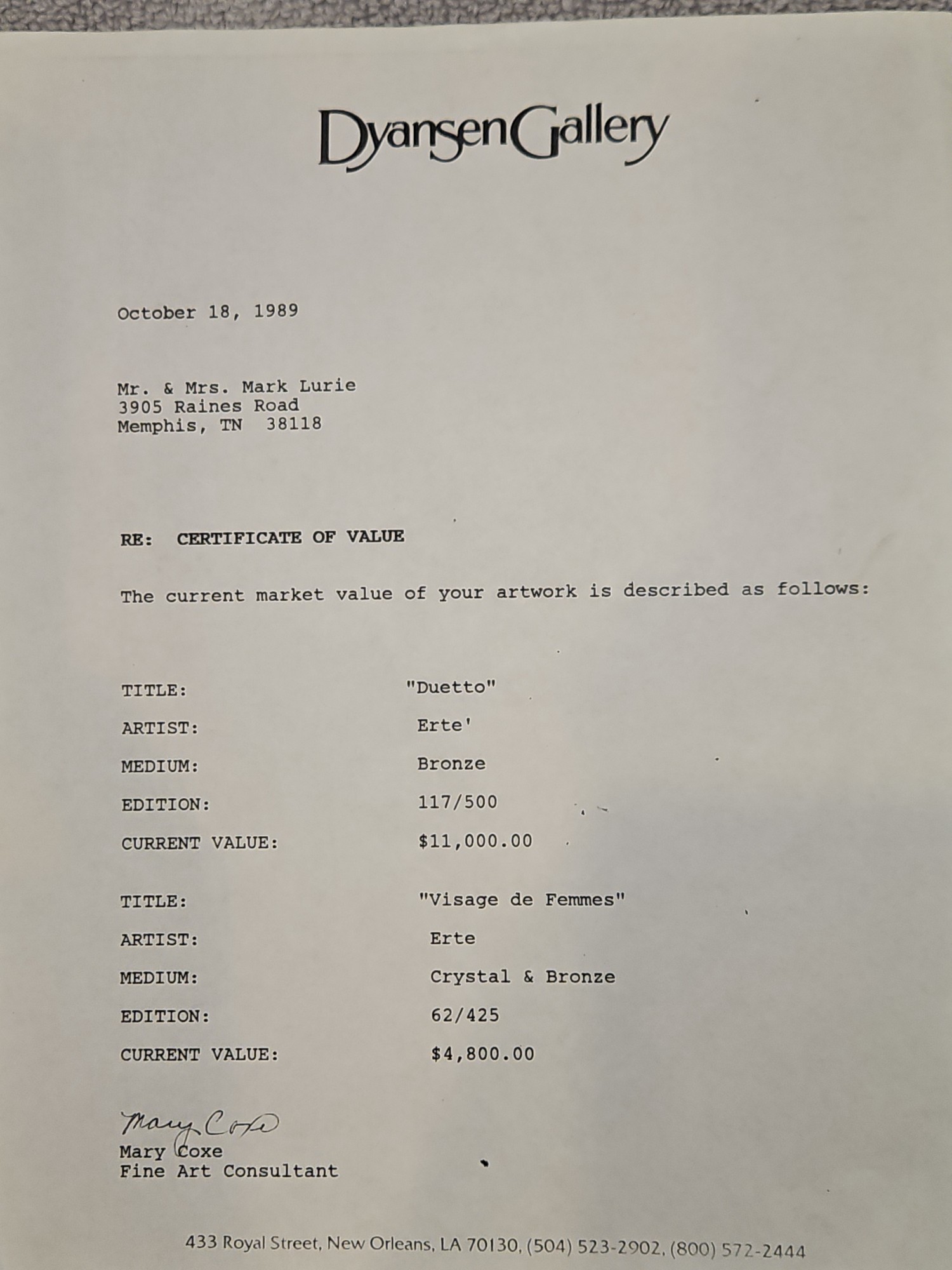 DyansenGallery

October 18, 1989

Mr. & Mrs. Mark Lurie
3905 Raines Road
Memphis, TN 38118

RE: CERTIFICATE OF VALUE

The current market value of your artwork is described as follows:

TITLE: "Duetto"
ARTIST: Erte'
MEDIUM: Bronze
EDITION: 117/500
CURRENT VALUE: $11,000.00

TITLE: "Visage de Femmes"
ARTIST: Erte
MEDIUM: Crystal & Bronze
EDITION: 62/425
CURRENT VALUE: $4,800.00

Mary Coxe
Mary Coxe
Fine Art Consultant

433 Royal Street, New Orleans, LA 70130, (504) 523-2902, (800) 572-2444